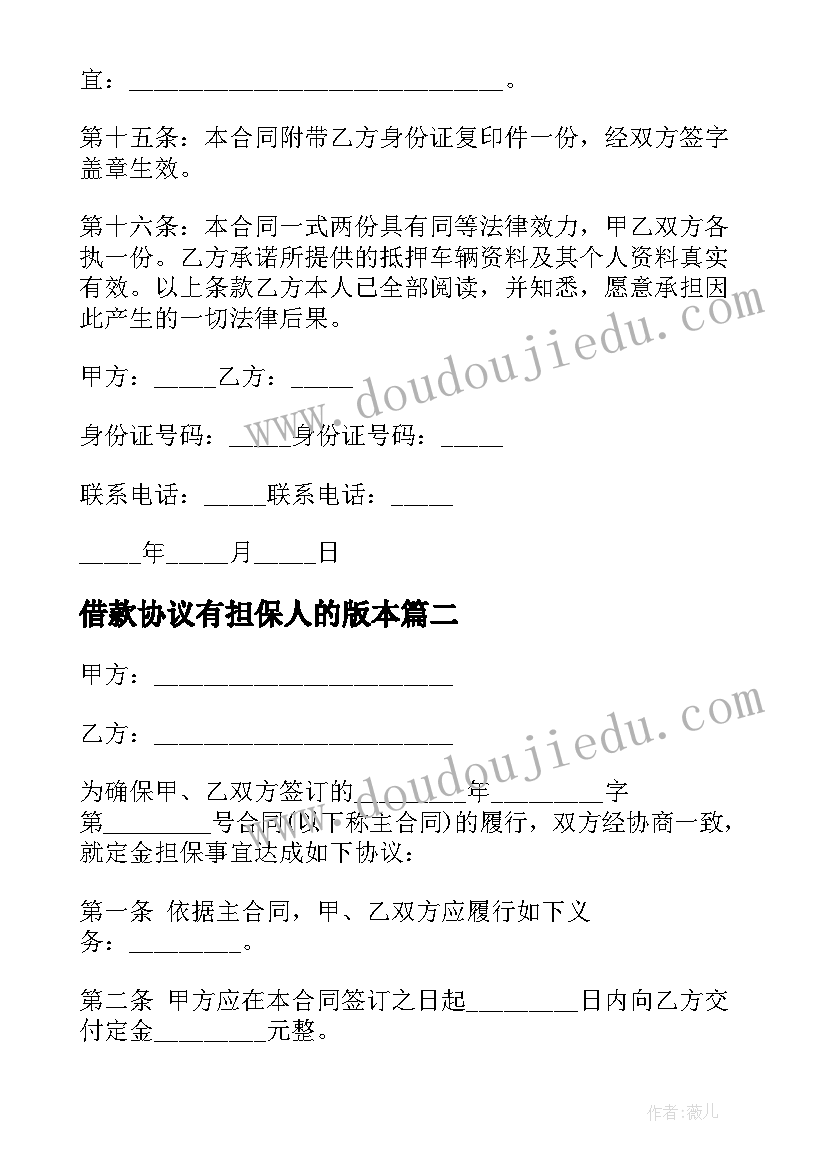 宜：______________________________。

第十五条：本合同附带乙方身份证复印件一份，经双方签字盖章生效。

第十六条：本合同一式两份具有同等法律效力，甲乙双方各执一份。乙方承诺所提供的抵押车辆资料及其个人资料真实有效。以上条款乙方本人已全部阅读，并知悉，愿意承担因此产生的一切法律后果。

甲方：_____乙方：_____

身份证号码：_____身份证号码：_____

联系电话：_____联系电话：_____

_____年_____月_____日

借款协议有担保人的版本篇二

甲方：________________________

乙方：________________________

为确保甲、乙双方签订的_________年_________字第_________号合同(以下称主合同)的履行，双方经协商一致，就定金担保事宜达成如下协议：

第一条 依据主合同，甲、乙双方应履行如下义务：_________。

第二条 甲方应在本合同签订之日起_________日内向乙方交付定金_________元整。

www.doudoujiedu.com

www.doudoujiedu.com

作者：薇儿